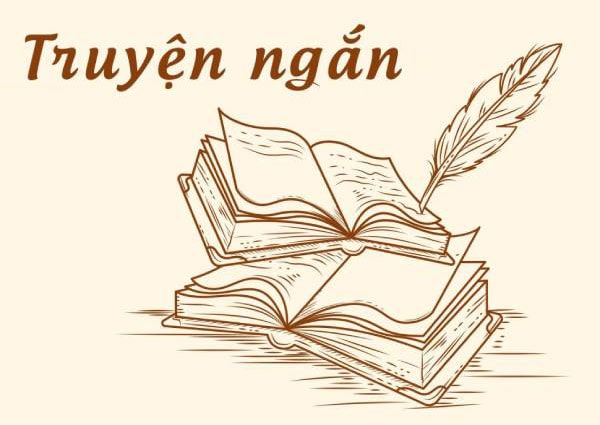 Truyện ngắn